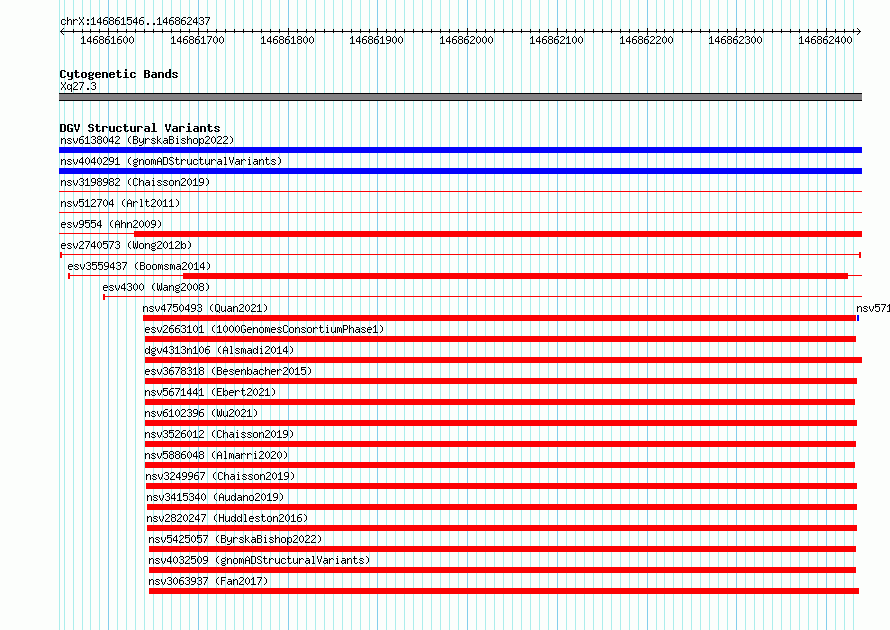 chrX:146861546..146862437

146861600 146861700 146861800 146861900 146862000 146862100 146862200 146862300 146862400

Cytogenetic Bands
Xq27.3

DGV Structural Variants
nsv6138042 (ByrskaBishop2022)
nsv4040291 (gnomADStructuralVariants)
nsv3198982 (Chaisson2019)
nsv512704 (Arlt2011)
esv9554 (Ahn2009)
esv2740573 (Wong2012b)
esv3559437 (Boomsma2014)
esv4300 (Wang2008)
nsv4750493 (Quan2021)
nsv571
esv2663101 (1000GenomesConsortiumPhase1)
dgv4313n106 (Alsmadi2014)
esv3678318 (Besenbacher2015)
nsv5671441 (Ebert2021)
nsv6102396 (Wu2021)
nsv3526012 (Chaisson2019)
nsv5886048 (Almarri2020)
nsv3249967 (Chaisson2019)
nsv3415340 (Audano2019)
nsv2820247 (Huddleston2016)
nsv5425057 (ByrskaBishop2022)
nsv4032509 (gnomADStructuralVariants)
nsv3063937 (Fan2017)